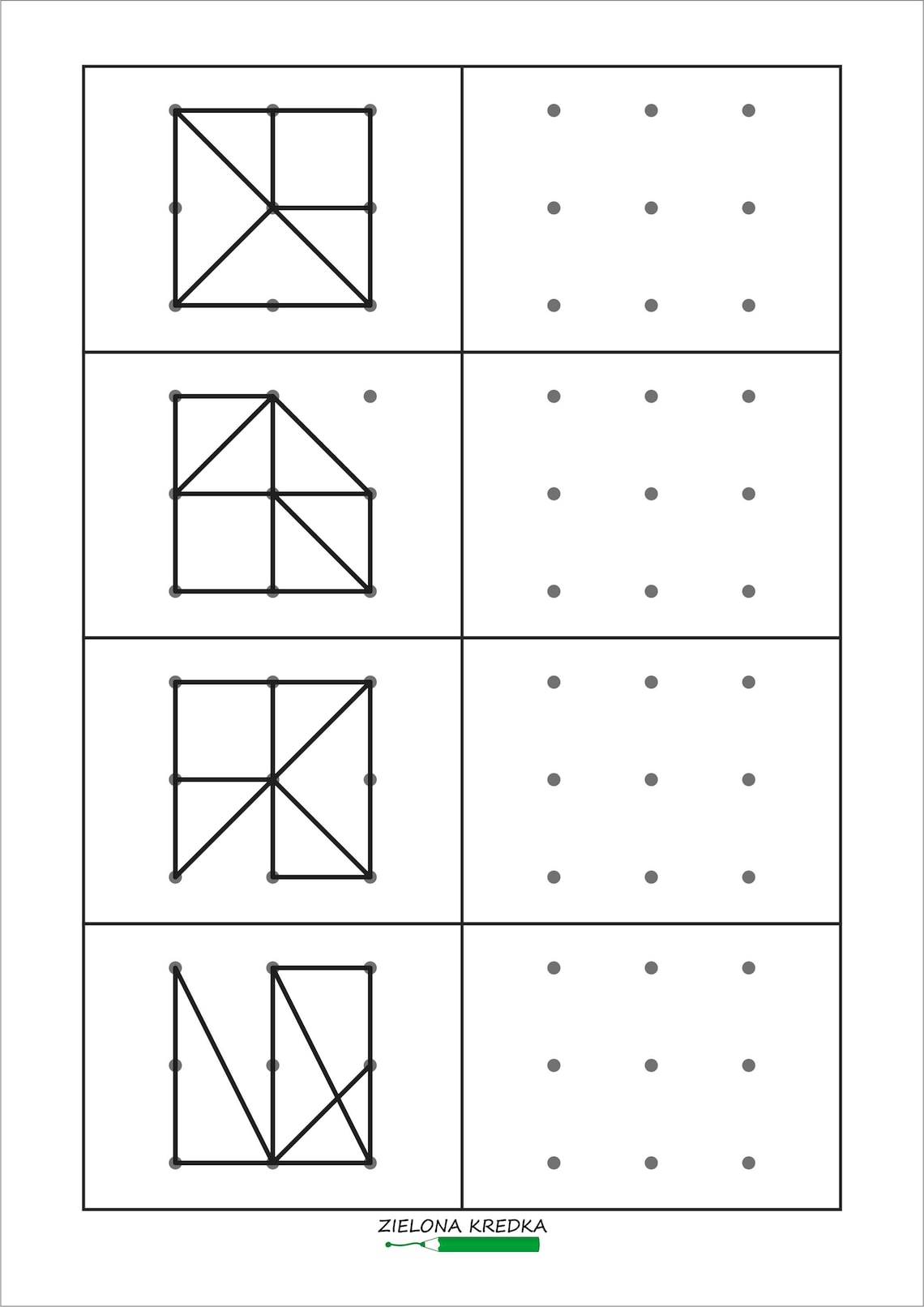 ZIELONA KREDKA